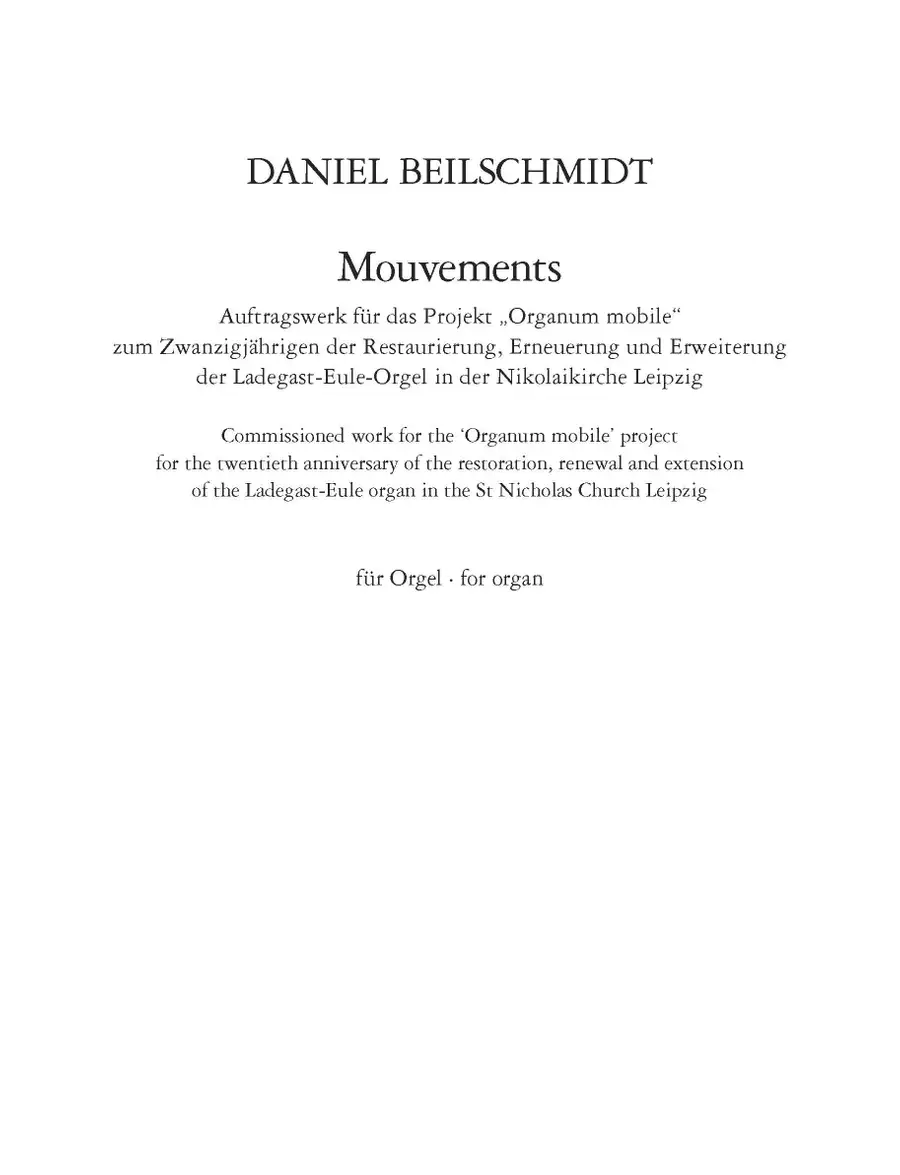 DANIEL BEILSCHMIDT

Mouvements

Auftragswerk für das Projekt „Organum mobile“ zum Zwanzigjährigen der Restaurierung, Erneuerung und Erweiterung der Ladegast-Eule-Orgel in der Nikolaikirche Leipzig

Commissioned work for the ‘Organum mobile’ project for the twentieth anniversary of the restoration, renewal and extension of the Ladegast-Eule organ in the St Nicholas Church Leipzig

für Orgel · for organ